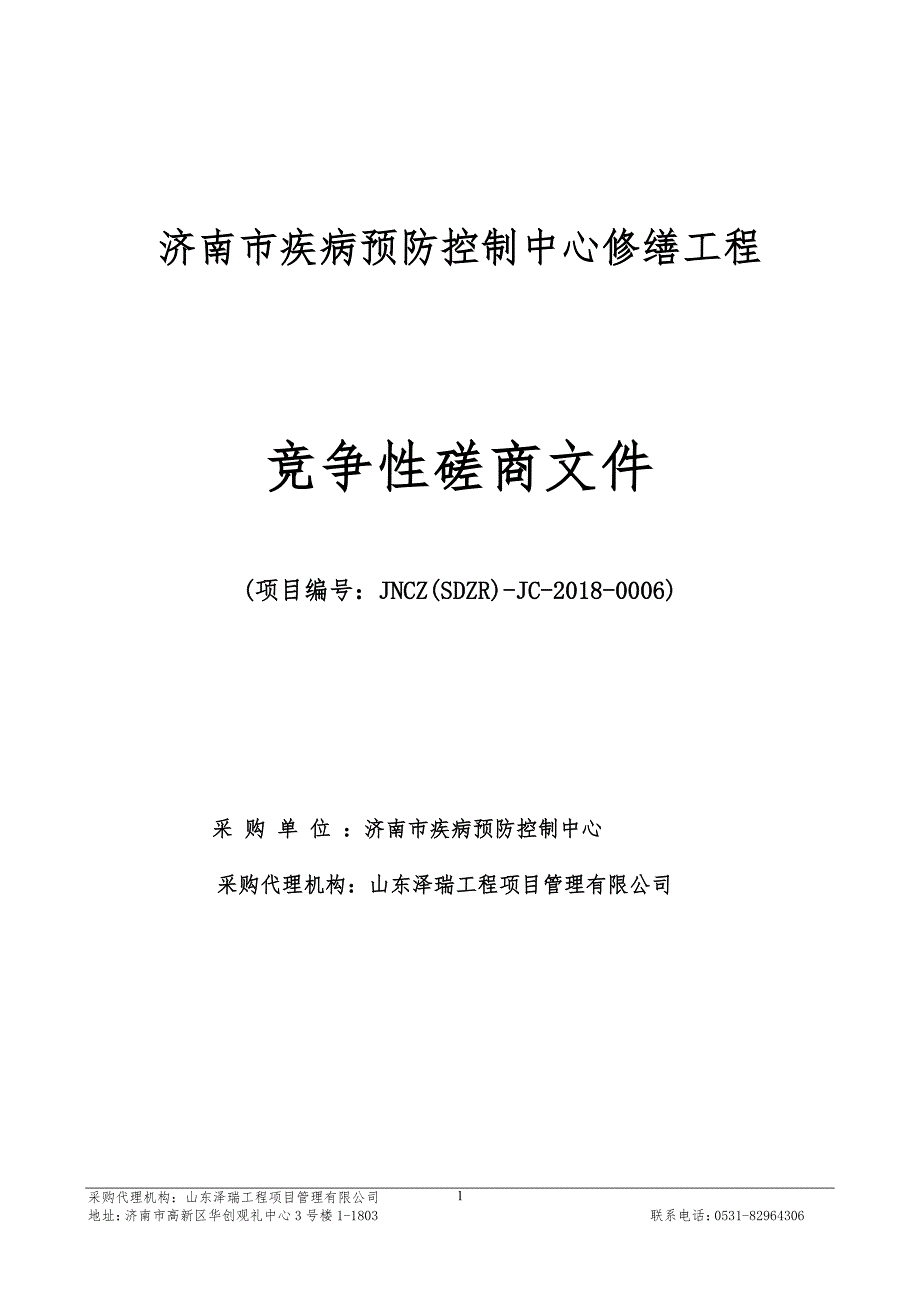 济南市疾病预防控制中心修缮工程

竞争性磋商文件

（项目编号：JNCZ(SDZR)-JC-2018-0006）

采 购 单 位 ：济南市疾病预防控制中心

采购代理机构：山东泽瑞工程项目管理有限公司

采购代理机构：山东泽瑞工程项目管理有限公司 1
地址：济南市高新区华创观礼中心 3 号楼 1-1803 联系电话：0531-82964306